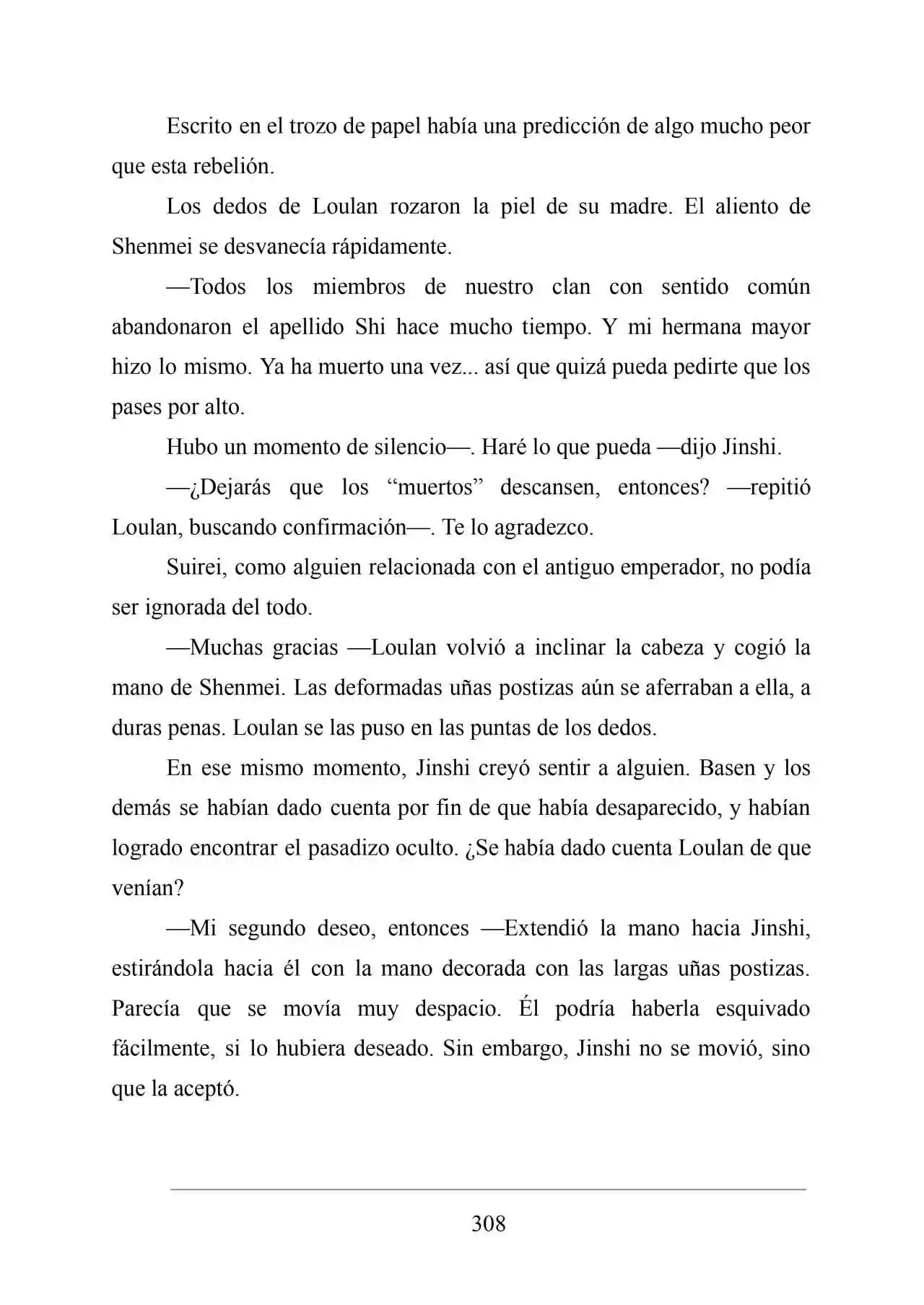 Escrito en el trozo de papel había una predicción de algo mucho peor que esta rebelión.

Los dedos de Loulan rozaron la piel de su madre. El aliento de Shenmei se desvanecía rápidamente.

—Todos los miembros de nuestro clan con sentido común abandonaron el apellido Shi hace mucho tiempo. Y mi hermana mayor hizo lo mismo. Ya ha muerto una vez... así que quizá pueda pedirte que los pases por alto.

Hubo un momento de silencio—. Haré lo que pueda —dijo Jinshi.

—¿Dejarás que los “muertos” descansen, entonces? —repitió Loulan, buscando confirmación—. Te lo agradezco.

Suirei, como alguien relacionada con el antiguo emperador, no podía ser ignorada del todo.

—Muchas gracias —Loulan volvió a inclinar la cabeza y cogió la mano de Shenmei. Las deformadas uñas postizas aún se aferraban a ella, a duras penas. Loulan se las puso en las puntas de los dedos.

En ese mismo momento, Jinshi creyó sentir a alguien. Basen y los demás se habían dado cuenta por fin de que había desaparecido, y habían logrado encontrar el pasadizo oculto. ¿Se había dado cuenta Loulan de que venían?

—Mi segundo deseo, entonces —Extendió la mano hacia Jinshi, estirándola hacia él con la mano decorada con las largas uñas postizas. Parecía que se movía muy despacio. Él podría haberla esquivado fácilmente, si lo hubiera deseado. Sin embargo, Jinshi no se movió, sino que la aceptó.

308